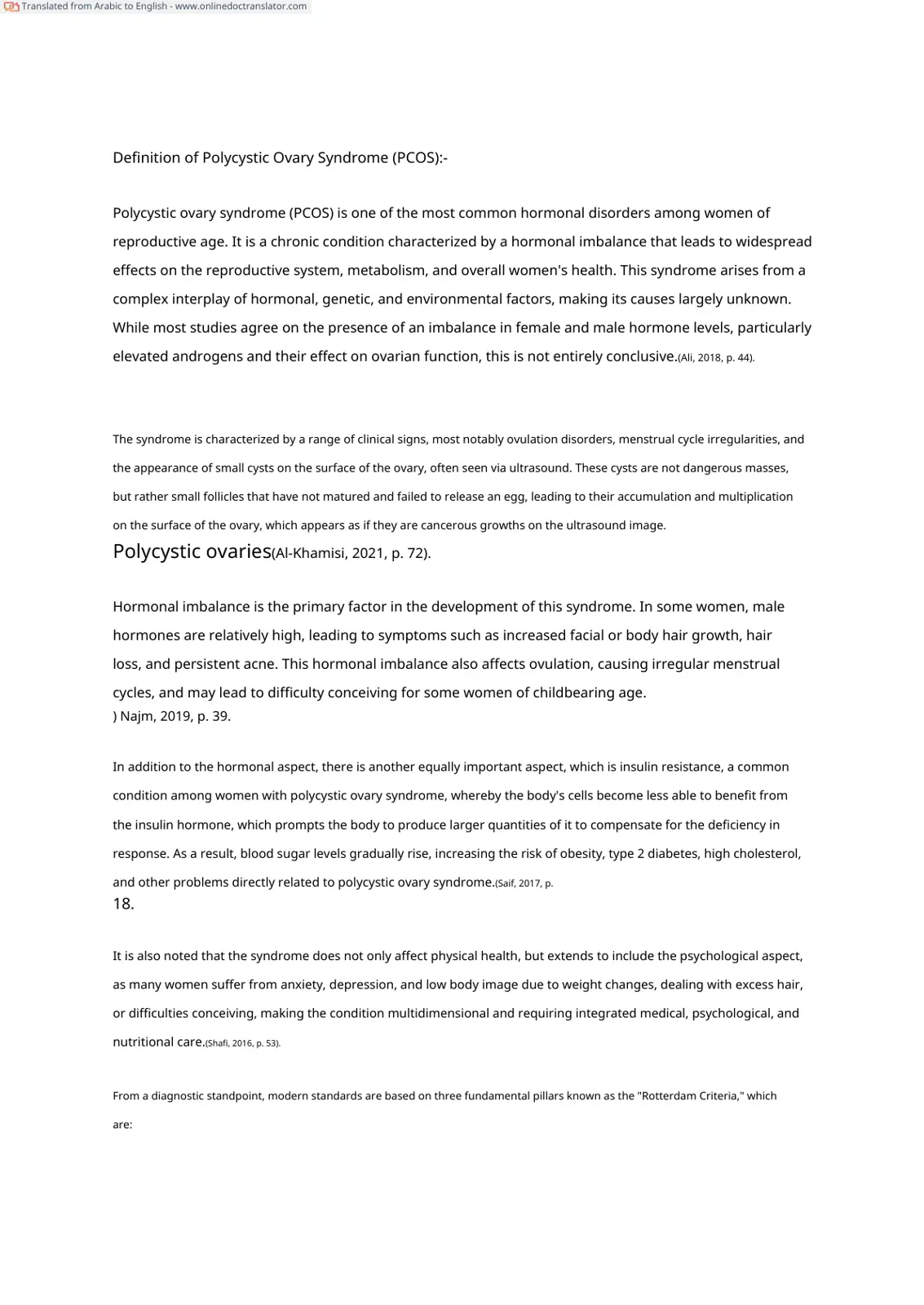 Translated from Arabic to English - www.onlinedoctranslator.com

Definition of Polycystic Ovary Syndrome (PCOS):-

Polycystic ovary syndrome (PCOS) is one of the most common hormonal disorders among women of reproductive age. It is a chronic condition characterized by a hormonal imbalance that leads to widespread effects on the reproductive system, metabolism, and overall women's health. This syndrome arises from a complex interplay of hormonal, genetic, and environmental factors, making its causes largely unknown. While most studies agree on the presence of an imbalance in female and male hormone levels, particularly elevated androgens and their effect on ovarian function, this is not entirely conclusive.(Ali, 2018, p. 44).

The syndrome is characterized by a range of clinical signs, most notably ovulation disorders, menstrual cycle irregularities, and the appearance of small cysts on the surface of the ovary, often seen via ultrasound. These cysts are not dangerous masses, but rather small follicles that have not matured and failed to release an egg, leading to their accumulation and multiplication on the surface of the ovary, which appears as if they are cancerous growths on the ultrasound image.
Polycystic ovaries(Al-Khamisi, 2021, p. 72).

Hormonal imbalance is the primary factor in the development of this syndrome. In some women, male hormones are relatively high, leading to symptoms such as increased facial or body hair growth, hair loss, and persistent acne. This hormonal imbalance also affects ovulation, causing irregular menstrual cycles, and may lead to difficulty conceiving for some women of childbearing age.
) Najm, 2019, p. 39.

In addition to the hormonal aspect, there is another equally important aspect, which is insulin resistance, a common condition among women with polycystic ovary syndrome, whereby the body's cells become less able to benefit from the insulin hormone, which prompts the body to produce larger quantities of it to compensate for the deficiency in response. As a result, blood sugar levels gradually rise, increasing the risk of obesity, type 2 diabetes, high cholesterol, and other problems directly related to polycystic ovary syndrome.(Saif, 2017, p.
18.

It is also noted that the syndrome does not only affect physical health, but extends to include the psychological aspect, as many women suffer from anxiety, depression, and low body image due to weight changes, dealing with excess hair, or difficulties conceiving, making the condition multidimensional and requiring integrated medical, psychological, and nutritional care.(Shafi, 2016, p. 53).

From a diagnostic standpoint, modern standards are based on three fundamental pillars known as the "Rotterdam Criteria," which are: